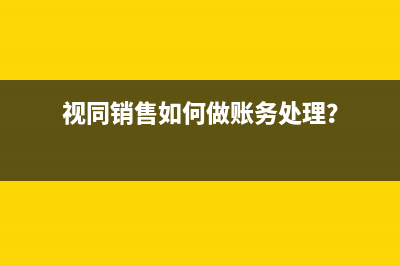 视同销售如何做账务处理?